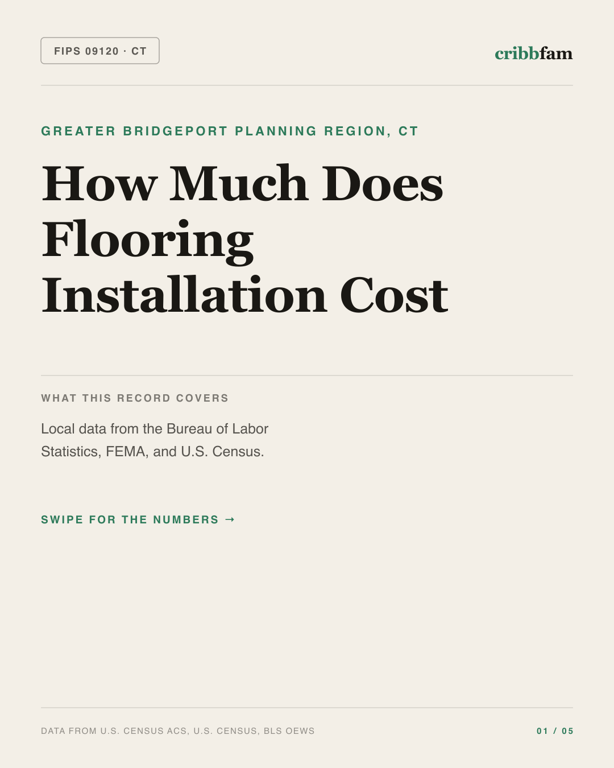 FIPS 09120 · CT

cribbfam

GREATER BRIDGEPORT PLANNING REGION, CT

How Much Does Flooring Installation Cost

WHAT THIS RECORD COVERS

Local data from the Bureau of Labor Statistics, FEMA, and U.S. Census.

SWIPE FOR THE NUMBERS →

DATA FROM U.S. CENSUS ACS, U.S. CENSUS, BLS OEWS

01 / 05